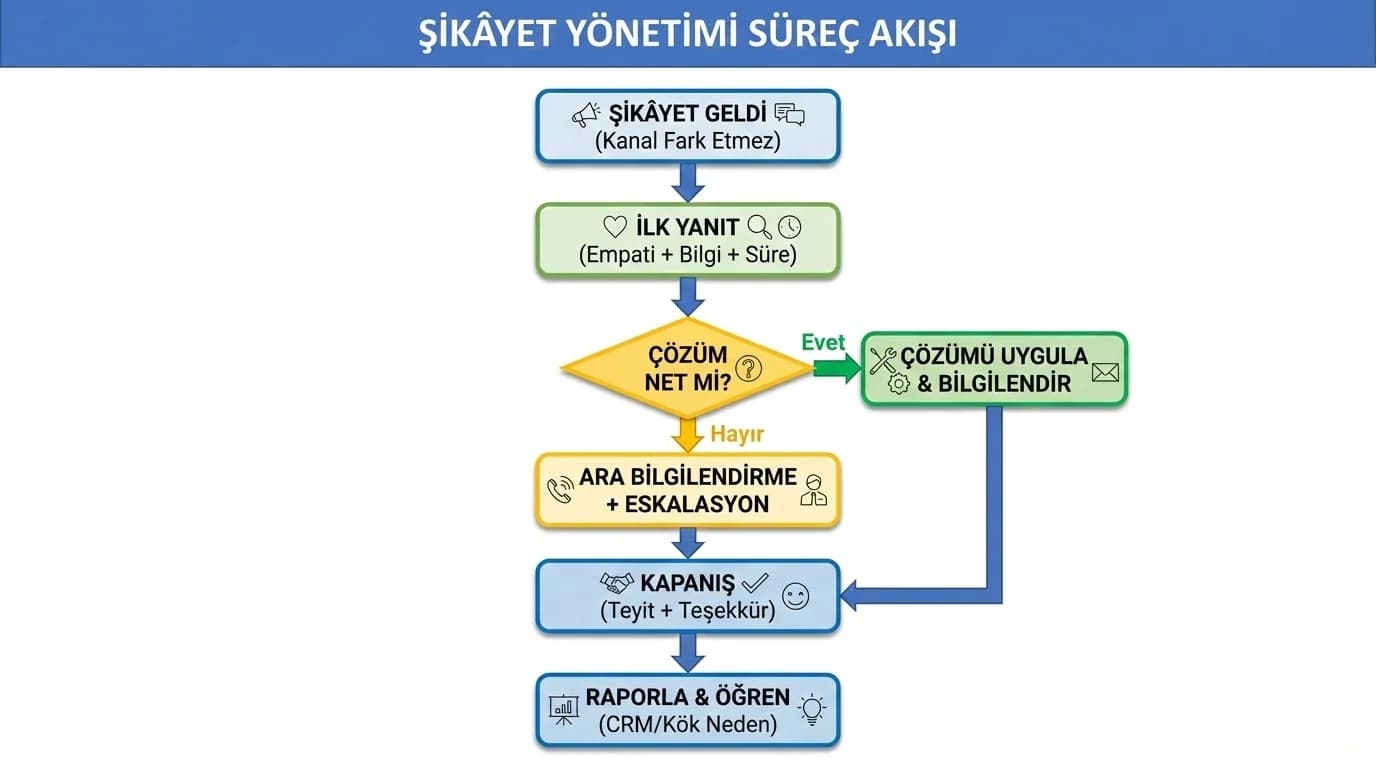 ŞİKÂYET YÖNETİMİ SÜREÇ AKIŞI

ŞİKÂYET GELDİ
(Kanal Fark Etmez)

İLK YANIT
(Empati + Bilgi + Süre)

ÇÖZÜM NET Mİ?

Evet

ÇÖZÜMÜ UYGULA & BİLGİLENDİR

Hayır

ARA BİLGİLENDİRME + ESKALASYON

KAPANIŞ
(Teyit + Teşekkür)

RAPORLA & ÖĞREN
(CRM/Kök Neden)